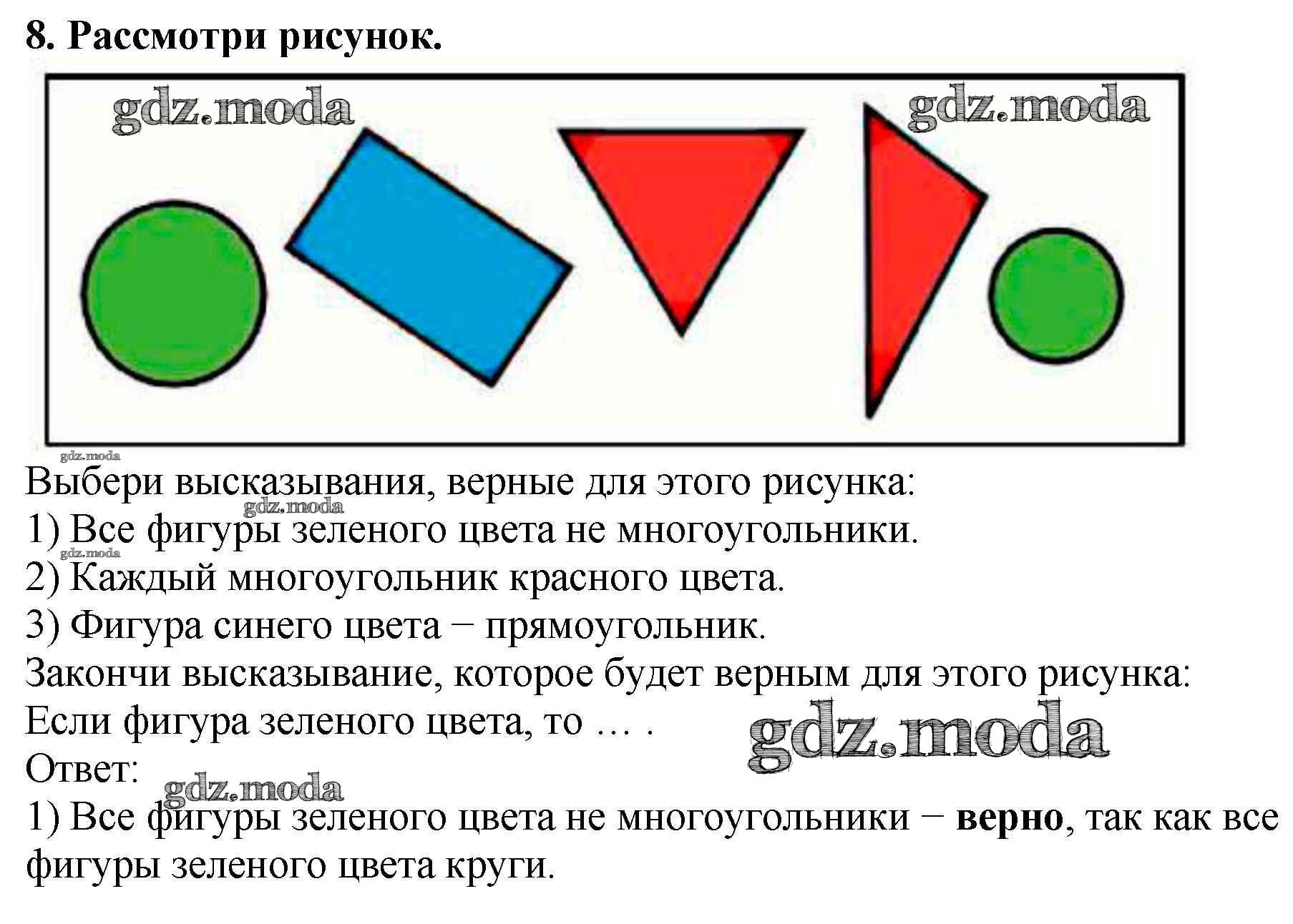 8. Рассмотри рисунок.

Выбери высказывания, верные для этого рисунка:
1) Все фигуры зеленого цвета не многоугольники.
2) Каждый многоугольник красного цвета.
3) Фигура синего цвета − прямоугольник.
Закончи высказывание, которое будет верным для этого рисунка:
Если фигура зеленого цвета, то … .
Ответ:
1) Все фигуры зеленого цвета не многоугольники − верно, так как все фигуры зеленого цвета круги.

gdz.moda